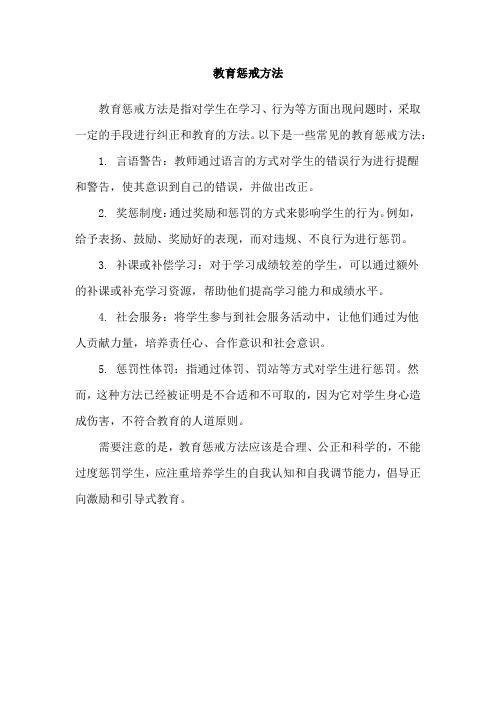 教育惩戒方法

教育惩戒方法是指对学生在学习、行为等方面出现问题时，采取一定的手段进行纠正和教育的方法。以下是一些常见的教育惩戒方法：

1. 言语警告：教师通过语言的方式对学生的错误行为进行提醒和警告，使其意识到自己的错误，并做出改正。

2. 奖惩制度：通过奖励和惩罚的方式来影响学生的行为。例如，给予表扬、鼓励、奖励好的表现，而对违规、不良行为进行惩罚。

3. 补课或补偿学习：对于学习成绩较差的学生，可以通过额外的补课或补充学习资源，帮助他们提高学习能力和成绩水平。

4. 社会服务：将学生参与到社会服务活动中，让他们通过为他人贡献力量，培养责任心、合作意识和社会意识。

5. 惩罚性体罚：指通过体罚、罚站等方式对学生进行惩罚。然而，这种方法已经被证明是不合适和不可取的，因为它对学生身心造成伤害，不符合教育的人道原则。

需要注意的是，教育惩戒方法应该是合理、公正和科学的，不能过度惩罚学生，应注重培养学生的自我认知和自我调节能力，倡导正向激励和引导式教育。